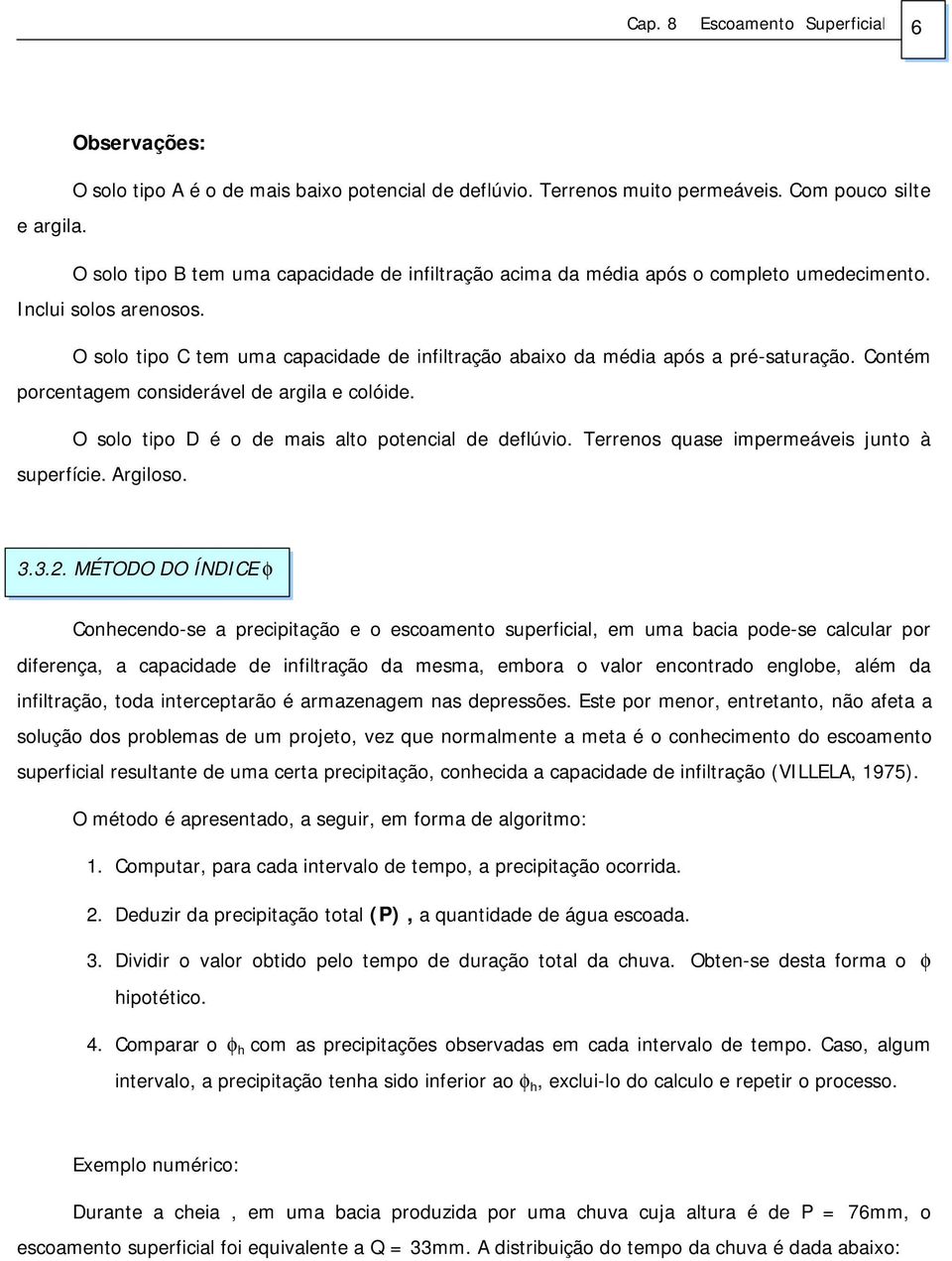 Cap. 8 Escoamento Superficial 6

Observações:

O solo tipo A é o de mais baixo potencial de deflúvio. Terrenos muito permeáveis. Com pouco silte e argila.

O solo tipo B tem uma capacidade de infiltração acima da média após o completo umedecimento. Inclui solos arenosos.

O solo tipo C tem uma capacidade de infiltração abaixo da média após a pré-saturação. Contém porcentagem considerável de argila e colóide.

O solo tipo D é o de mais alto potencial de deflúvio. Terrenos quase impermeáveis junto à superfície. Argiloso.

3.3.2. MÉTODO DO ÍNDICE $\phi$

Conhecendo-se a precipitação e o escoamento superficial, em uma bacia pode-se calcular por diferença, a capacidade de infiltração da mesma, embora o valor encontrado englobe, além da infiltração, toda interceptarão é armazenagem nas depressões. Este por menor, entretanto, não afeta a solução dos problemas de um projeto, vez que normalmente a meta é o conhecimento do escoamento superficial resultante de uma certa precipitação, conhecida a capacidade de infiltração (VILLELA, 1975).

O método é apresentado, a seguir, em forma de algoritmo:

1. Computar, para cada intervalo de tempo, a precipitação ocorrida.

2. Deduzir da precipitação total (P), a quantidade de água escoada.

3. Dividir o valor obtido pelo tempo de duração total da chuva. Obten-se desta forma o $\phi$ hipotético.

4. Comparar o $\phi_h$ com as precipitações observadas em cada intervalo de tempo. Caso, algum intervalo, a precipitação tenha sido inferior ao $\phi_h$, exclui-lo do calculo e repetir o processo.

Exemplo numérico:

Durante a cheia , em uma bacia produzida por uma chuva cuja altura é de P = 76mm, o escoamento superficial foi equivalente a Q = 33mm. A distribuição do tempo da chuva é dada abaixo: